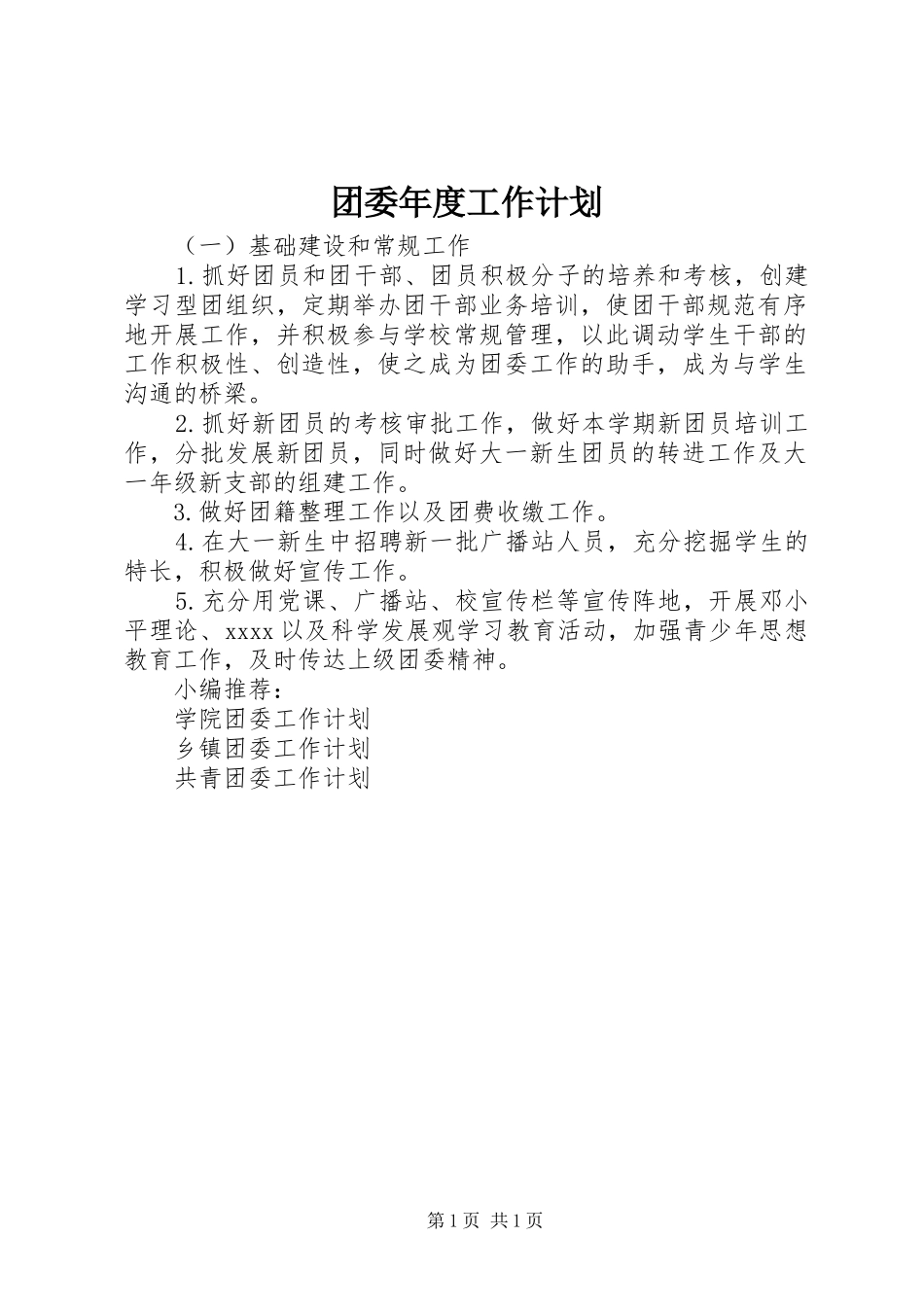 团委年度工作计划

（一）基础建设和常规工作

1.抓好团员和团干部、团员积极分子的培养和考核，创建学习型团组织，定期举办团干部业务培训，使团干部规范有序地开展工作，并积极参与学校常规管理，以此调动学生干部的工作积极性、创造性，使之成为团委工作的助手，成为与学生沟通的桥梁。

2.抓好新团员的考核审批工作，做好本学期新团员培训工作，分批发展新团员，同时做好大一新生团员的转进工作及大一年级新支部的组建工作。

3.做好团籍整理工作以及团费收缴工作。

4.在大一新生中招聘新一批广播站人员，充分挖掘学生的特长，积极做好宣传工作。

5.充分用党课、广播站、校宣传栏等宣传阵地，开展邓小平理论、xxxx以及科学发展观学习教育活动，加强青少年思想教育工作，及时传达上级团委精神。

小编推荐：

学院团委工作计划

乡镇团委工作计划

共青团委工作计划

第1页 共1页